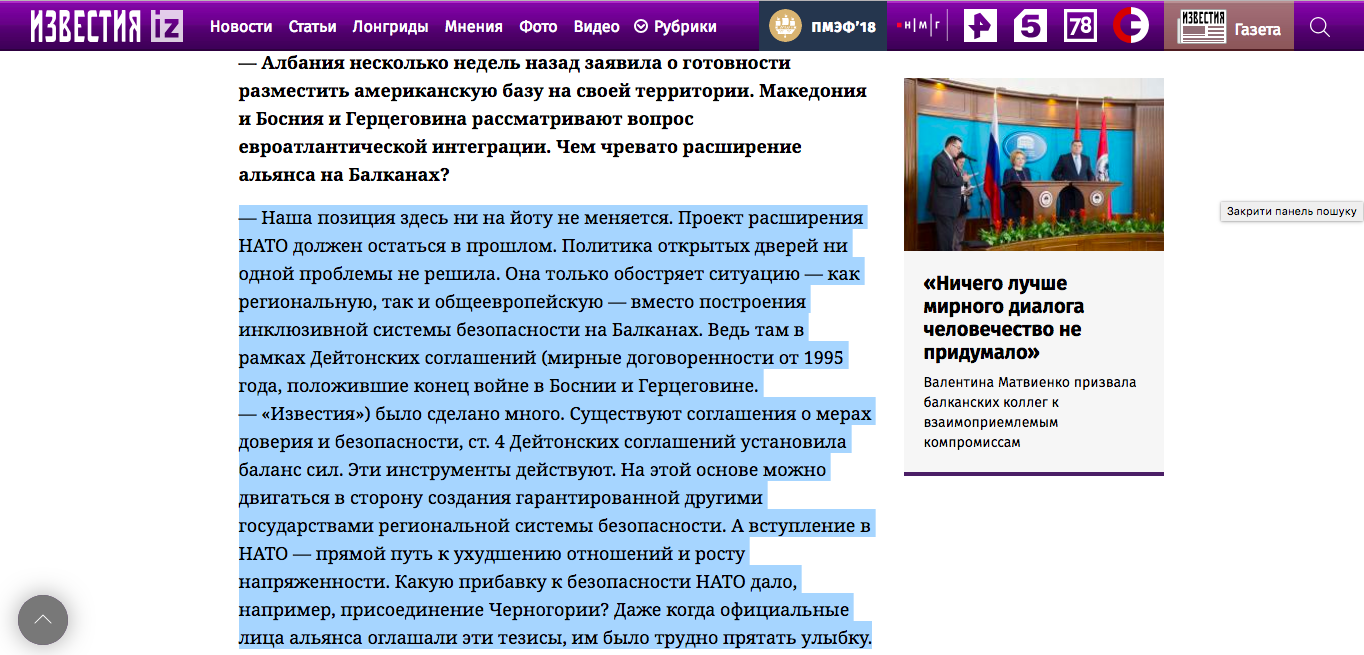 ИЗВЕСТИЯ iz Новости Статьи Лонгриды Мнения Фото Видео Рубрики ПМЭФ'18 НМГ 5 78 ИЗВЕСТИЯ Газета

— Албания несколько недель назад заявила о готовности разместить американскую базу на своей территории. Македония и Босния и Герцеговина рассматривают вопрос евроатлантической интеграции. Чем чревато расширение альянса на Балканах?

— Наша позиция здесь ни на йоту не меняется. Проект расширения НАТО должен остаться в прошлом. Политика открытых дверей ни одной проблемы не решила. Она только обостряет ситуацию — как региональную, так и общеевропейскую — вместо построения инклюзивной системы безопасности на Балканах. Ведь там в рамках Дейтонских соглашений (мирные договоренности от 1995 года, положившие конец войне в Боснии и Герцеговине.
— «Известия») было сделано много. Существуют соглашения о мерах доверия и безопасности, ст. 4 Дейтонских соглашений установила баланс сил. Эти инструменты действуют. На этой основе можно двигаться в сторону создания гарантированной другими государствами региональной системы безопасности. А вступление в НАТО — прямой путь к ухудшению отношений и росту напряженности. Какую прибавку к безопасности НАТО дало, например, присоединение Черногории? Даже когда официальные лица альянса оглашали эти тезисы, им было трудно прятать улыбку.

Закрити панель пошуку

«Ничего лучше мирного диалога человечество не придумало»

Валентина Матвиенко призвала балканских коллег к взаимоприемлемым компромиссам